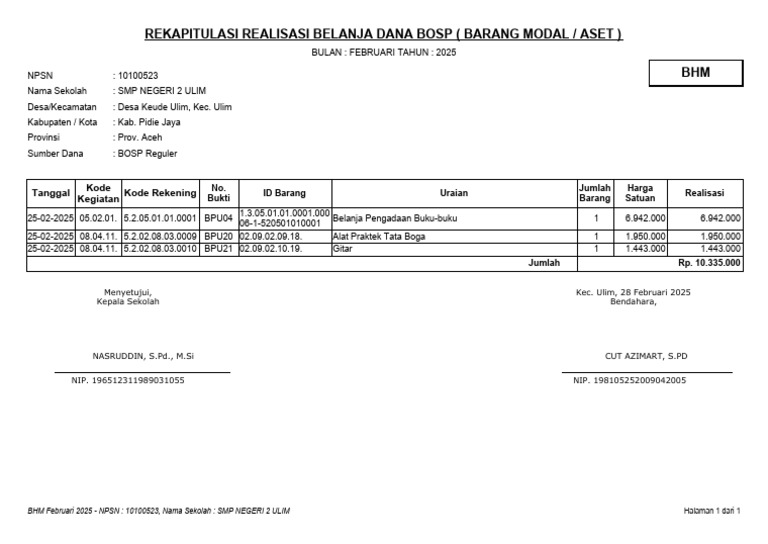 REKAPITULASI REALISASI BELANJA DANA BOSP ( BARANG MODAL / ASET )

BULAN : FEBRUARI TAHUN : 2025

BHM

NPSN : 10100523
Nama Sekolah : SMP NEGERI 2 ULIM
Desa/Kecamatan : Desa Keude Ulim, Kec. Ulim
Kabupaten / Kota : Kab. Pidie Jaya
Provinsi : Prov. Aceh
Sumber Dana : BOSP Reguler

| Tanggal | Kode Kegiatan | Kode Rekening | No. Bukti | ID Barang | Uraian | Jumlah Barang | Harga Satuan | Realisasi |
|---|---|---|---|---|---|---|---|---|
| 25-02-2025 | 05.02.01. | 5.2.05.01.01.0001 | BPU04 | 1.3.05.01.01.0001.000 06-1-520501010001 | Belanja Pengadaan Buku-buku | 1 | 6.942.000 | 6.942.000 |
| 25-02-2025 | 08.04.11. | 5.2.02.08.03.0009 | BPU20 | 02.09.02.09.18. | Alat Praktek Tata Boga | 1 | 1.950.000 | 1.950.000 |
| 25-02-2025 | 08.04.11. | 5.2.02.08.03.0010 | BPU21 | 02.09.02.10.19. | Gitar | 1 | 1.443.000 | 1.443.000 |
| | | | | | Jumlah | | | Rp. 10.335.000 |

Menyetujui,
Kepala Sekolah

NASRUDDIN, S.Pd., M.Si
NIP. 196512311989031055

Kec. Ulim, 28 Februari 2025
Bendahara,

CUT AZIMART, S.PD
NIP. 198105252009042005

BHM Februari 2025 - NPSN : 10100523, Nama Sekolah : SMP NEGERI 2 ULIM

Halaman 1 dari 1